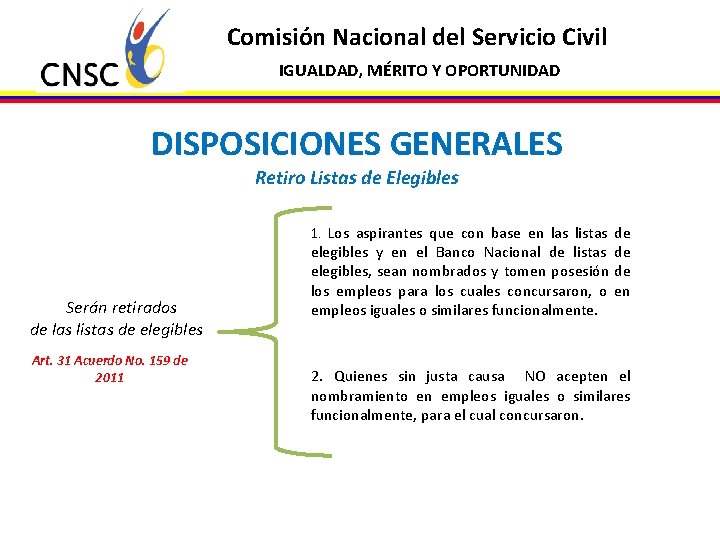 CNSC

Comisión Nacional del Servicio Civil

IGUALDAD, MÉRITO Y OPORTUNIDAD

DISPOSICIONES GENERALES

Retiro Listas de Elegibles

Serán retirados de las listas de elegibles

Art. 31 Acuerdo No. 159 de 2011

1. Los aspirantes que con base en las listas de elegibles y en el Banco Nacional de listas de elegibles, sean nombrados y tomen posesión de los empleos para los cuales concursaron, o en empleos iguales o similares funcionalmente.

2. Quienes sin justa causa NO acepten el nombramiento en empleos iguales o similares funcionalmente, para el cual concursaron.